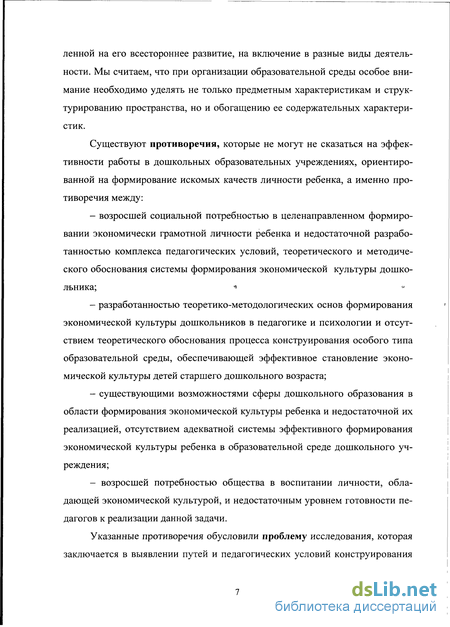 ленной на его всестороннее развитие, на включение в разные виды деятельности. Мы считаем, что при организации образовательной среды особое внимание необходимо уделять не только предметным характеристикам и структурированию пространства, но и обогащению ее содержательных характеристик.

Существуют **противоречия,** которые не могут не сказаться на эффективности работы в дошкольных образовательных учреждениях, ориентированной на формирование искомых качеств личности ребенка, а именно противоречия между:

– возросшей социальной потребностью в целенаправленном формировании экономически грамотной личности ребенка и недостаточной разработанностью комплекса педагогических условий, теоретического и методического обоснования системы формирования экономической культуры дошкольника;

– разработанностью теоретико-методологических основ формирования экономической культуры дошкольников в педагогике и психологии и отсутствием теоретического обоснования процесса конструирования особого типа образовательной среды, обеспечивающей эффективное становление экономической культуры детей старшего дошкольного возраста;

– существующими возможностями сферы дошкольного образования в области формирования экономической культуры ребенка и недостаточной их реализацией, отсутствием адекватной системы эффективного формирования экономической культуры ребенка в образовательной среде дошкольного учреждения;

– возросшей потребностью общества в воспитании личности, обладающей экономической культурой, и недостаточным уровнем готовности педагогов к реализации данной задачи.

Указанные противоречия обусловили **проблему** исследования, которая заключается в выявлении путей и педагогических условий конструирования

7

dsLib.net
библиотека диссертаций